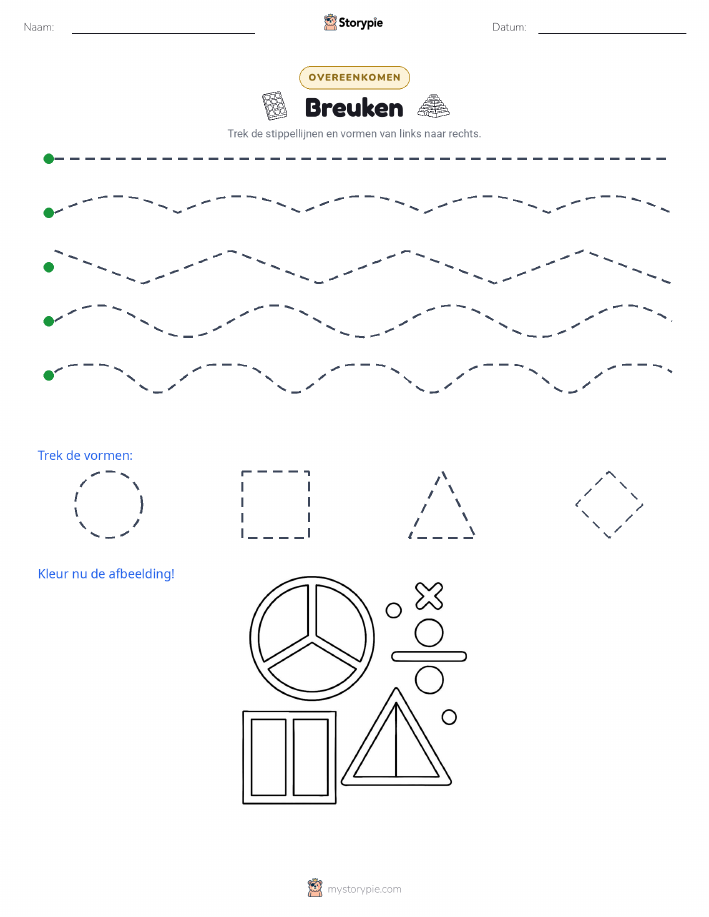 Naam: ____ Storypie Datum: ____

OVEREENKOMEN

Breuken

Trek de stippellijnen en vormen van links naar rechts.

Trek de vormen:

Kleur nu de afbeelding!

mystorypie.com